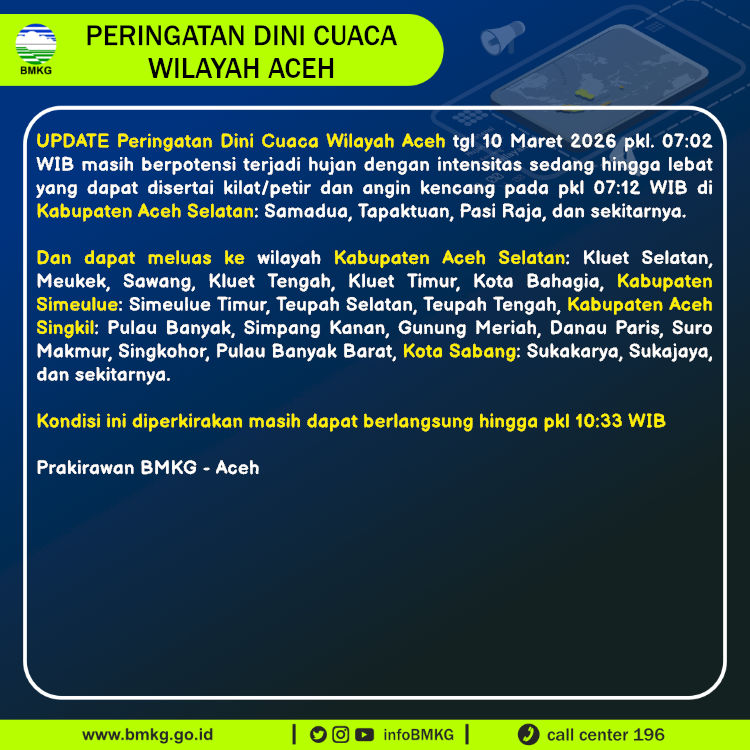 BMKG

PERINGATAN DINI CUACA WILAYAH ACEH

UPDATE Peringatan Dini Cuaca Wilayah Aceh tgl 10 Maret 2026 pkl. 07:02 WIB masih berpotensi terjadi hujan dengan intensitas sedang hingga lebat yang dapat disertai kilat/petir dan angin kencang pada pkl 07:12 WIB di Kabupaten Aceh Selatan: Samadua, Tapaktuan, Pasi Raja, dan sekitarnya.

Dan dapat meluas ke wilayah Kabupaten Aceh Selatan: Kluet Selatan, Meukek, Sawang, Kluet Tengah, Kluet Timur, Kota Bahagia, Kabupaten Simeulue: Simeulue Timur, Teupah Selatan, Teupah Tengah, Kabupaten Aceh Singkil: Pulau Banyak, Simpang Kanan, Gunung Meriah, Danau Paris, Suro Makmur, Singkohor, Pulau Banyak Barat, Kota Sabang: Sukakarya, Sukajaya, dan sekitarnya.

Kondisi ini diperkirakan masih dapat berlangsung hingga pkl 10:33 WIB

Prakirawan BMKG - Aceh

www.bmkg.go.id | infoBMKG | call center 196